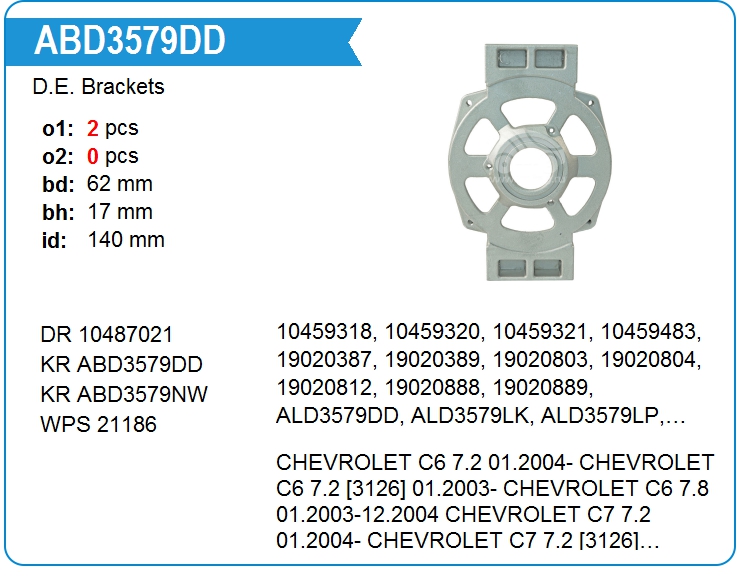 ABD3579DD

D.E. Brackets

o1: 2 pcs
o2: 0 pcs
bd: 62 mm
bh: 17 mm
id: 140 mm

DR 10487021
KR ABD3579DD
KR ABD3579NW
WPS 21186

10459318, 10459320, 10459321, 10459483, 19020387, 19020389, 19020803, 19020804, 19020812, 19020888, 19020889, ALD3579DD, ALD3579LK, ALD3579LP,…

CHEVROLET C6 7.2 01.2004- CHEVROLET C6 7.2 [3126] 01.2003- CHEVROLET C6 7.8 01.2003-12.2004 CHEVROLET C7 7.2 01.2004- CHEVROLET C7 7.2 [3126]…